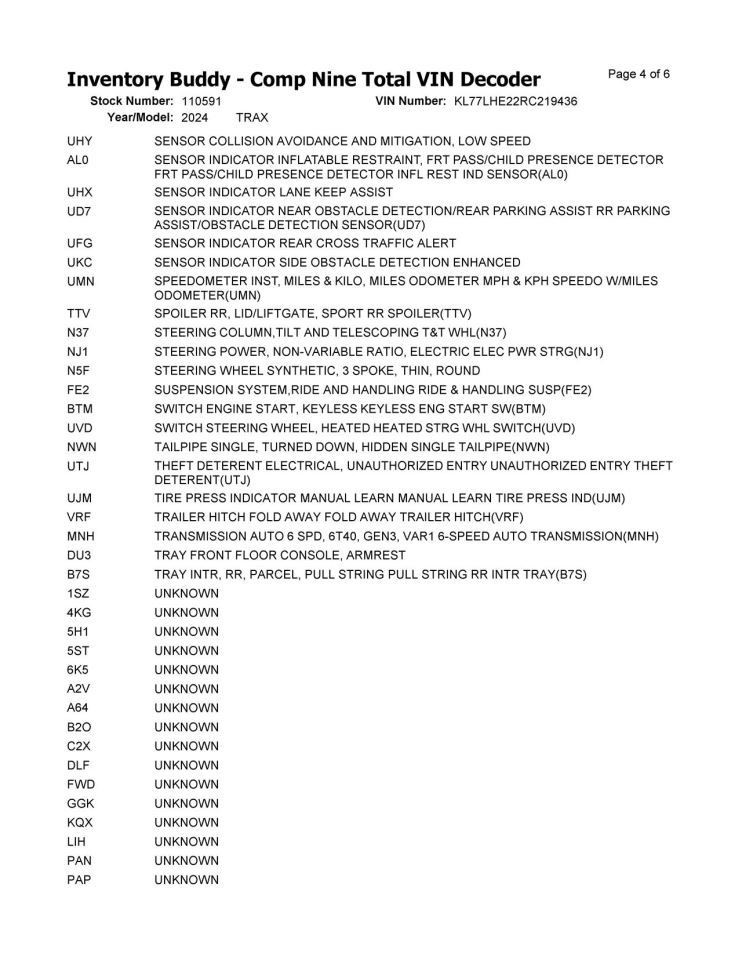 Inventory Buddy - Comp Nine Total VIN Decoder

Page 4 of 6

Stock Number: 110591 VIN Number: KL77LHE22RC219436
Year/Model: 2024 TRAX

| | |
|---|---|
| UHY | SENSOR COLLISION AVOIDANCE AND MITIGATION, LOW SPEED |
| AL0 | SENSOR INDICATOR INFLATABLE RESTRAINT, FRT PASS/CHILD PRESENCE DETECTOR FRT PASS/CHILD PRESENCE DETECTOR INFL REST IND SENSOR(AL0) |
| UHX | SENSOR INDICATOR LANE KEEP ASSIST |
| UD7 | SENSOR INDICATOR NEAR OBSTACLE DETECTION/REAR PARKING ASSIST RR PARKING ASSIST/OBSTACLE DETECTION SENSOR(UD7) |
| UFG | SENSOR INDICATOR REAR CROSS TRAFFIC ALERT |
| UKC | SENSOR INDICATOR SIDE OBSTACLE DETECTION ENHANCED |
| UMN | SPEEDOMETER INST, MILES & KILO, MILES ODOMETER MPH & KPH SPEEDO W/MILES ODOMETER(UMN) |
| TTV | SPOILER RR, LID/LIFTGATE, SPORT RR SPOILER(TTV) |
| N37 | STEERING COLUMN,TILT AND TELESCOPING T&T WHL(N37) |
| NJ1 | STEERING POWER, NON-VARIABLE RATIO, ELECTRIC ELEC PWR STRG(NJ1) |
| N5F | STEERING WHEEL SYNTHETIC, 3 SPOKE, THIN, ROUND |
| FE2 | SUSPENSION SYSTEM,RIDE AND HANDLING RIDE & HANDLING SUSP(FE2) |
| BTM | SWITCH ENGINE START, KEYLESS KEYLESS ENG START SW(BTM) |
| UVD | SWITCH STEERING WHEEL, HEATED HEATED STRG WHL SWITCH(UVD) |
| NWN | TAILPIPE SINGLE, TURNED DOWN, HIDDEN SINGLE TAILPIPE(NWN) |
| UTJ | THEFT DETERENT ELECTRICAL, UNAUTHORIZED ENTRY UNAUTHORIZED ENTRY THEFT DETERENT(UTJ) |
| UJM | TIRE PRESS INDICATOR MANUAL LEARN MANUAL LEARN TIRE PRESS IND(UJM) |
| VRF | TRAILER HITCH FOLD AWAY FOLD AWAY TRAILER HITCH(VRF) |
| MNH | TRANSMISSION AUTO 6 SPD, 6T40, GEN3, VAR1 6-SPEED AUTO TRANSMISSION(MNH) |
| DU3 | TRAY FRONT FLOOR CONSOLE, ARMREST |
| B7S | TRAY INTR, RR, PARCEL, PULL STRING PULL STRING RR INTR TRAY(B7S) |
| 1SZ | UNKNOWN |
| 4KG | UNKNOWN |
| 5H1 | UNKNOWN |
| 5ST | UNKNOWN |
| 6K5 | UNKNOWN |
| A2V | UNKNOWN |
| A64 | UNKNOWN |
| B2O | UNKNOWN |
| C2X | UNKNOWN |
| DLF | UNKNOWN |
| FWD | UNKNOWN |
| GGK | UNKNOWN |
| KQX | UNKNOWN |
| LIH | UNKNOWN |
| PAN | UNKNOWN |
| PAP | UNKNOWN |